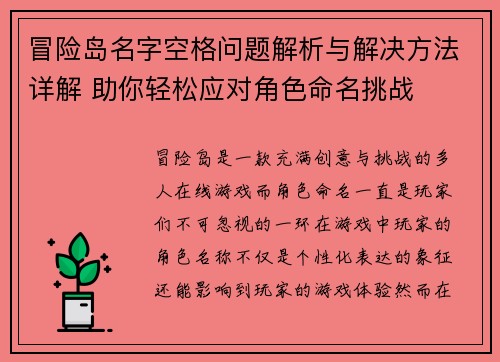 冒险岛名字空格问题解析与解决方法详解 助你轻松应对角色命名挑战

冒险岛是一款充满创意与挑战的多人在线游戏而角色命名一直是玩家们不可忽视的一环在游戏中玩家的角色名称不仅是个性化表达的象征还能影响到玩家的游戏体验然而在